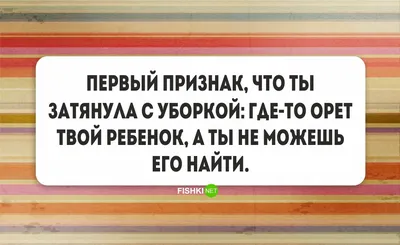 ПЕРВЫЙ ПРИЗНАК, ЧТО ТЫ ЗАТЯНУЛА С УБОРКОЙ: ГДЕ-ТО ОРЕТ ТВОЙ РЕБЕНОК, А ТЫ НЕ МОЖЕШЬ ЕГО НАЙТИ.

FISHKI NET